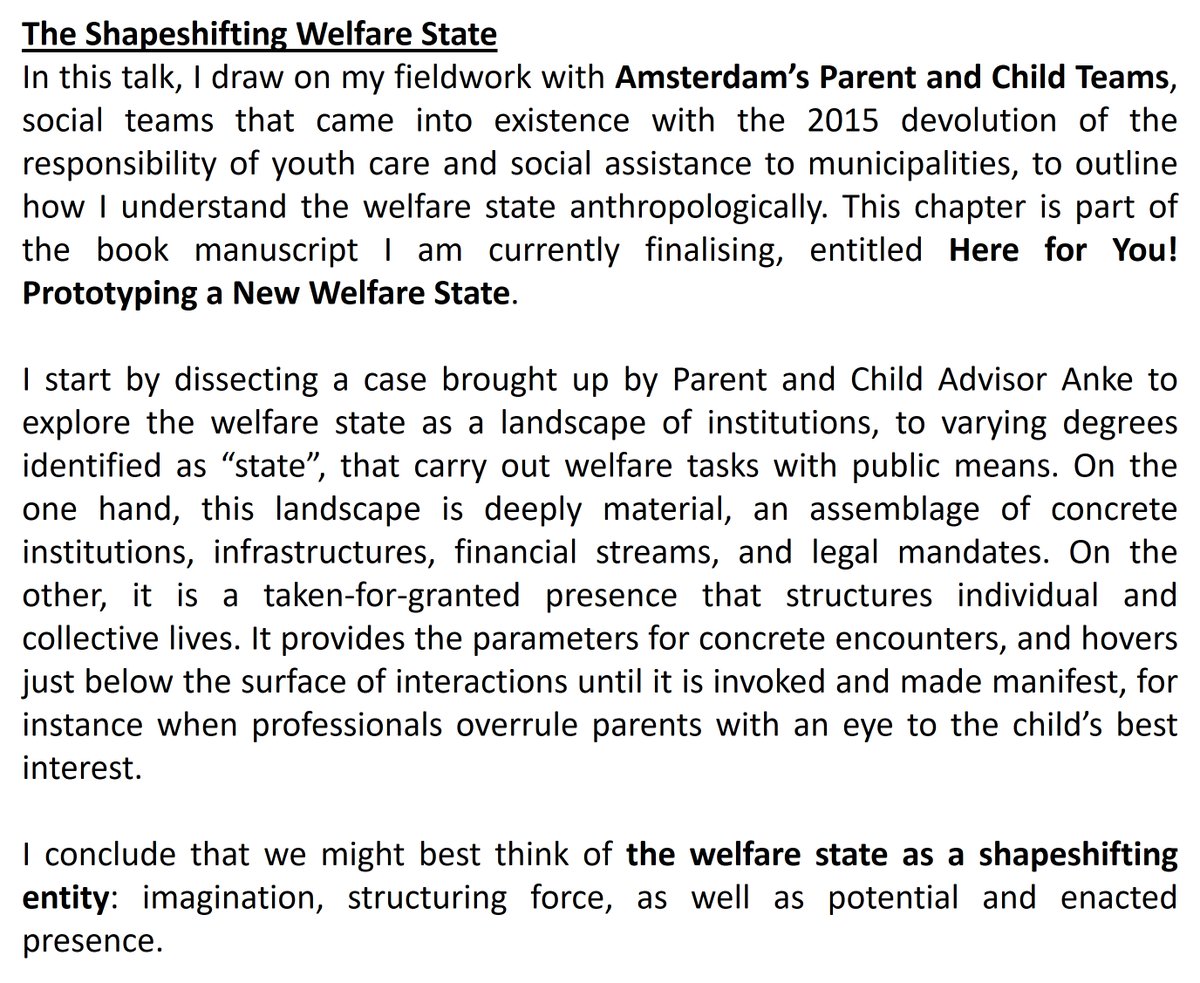 The Shapeshifting Welfare State
In this talk, I draw on my fieldwork with Amsterdam's Parent and Child Teams, social teams that came into existence with the 2015 devolution of the responsibility of youth care and social assistance to municipalities, to outline how I understand the welfare state anthropologically. This chapter is part of the book manuscript I am currently finalising, entitled Here for You! Prototyping a New Welfare State.

I start by dissecting a case brought up by Parent and Child Advisor Anke to explore the welfare state as a landscape of institutions, to varying degrees identified as "state", that carry out welfare tasks with public means. On the one hand, this landscape is deeply material, an assemblage of concrete institutions, infrastructures, financial streams, and legal mandates. On the other, it is a taken-for-granted presence that structures individual and collective lives. It provides the parameters for concrete encounters, and hovers just below the surface of interactions until it is invoked and made manifest, for instance when professionals overrule parents with an eye to the child's best interest.

I conclude that we might best think of the welfare state as a shapeshifting entity: imagination, structuring force, as well as potential and enacted presence.